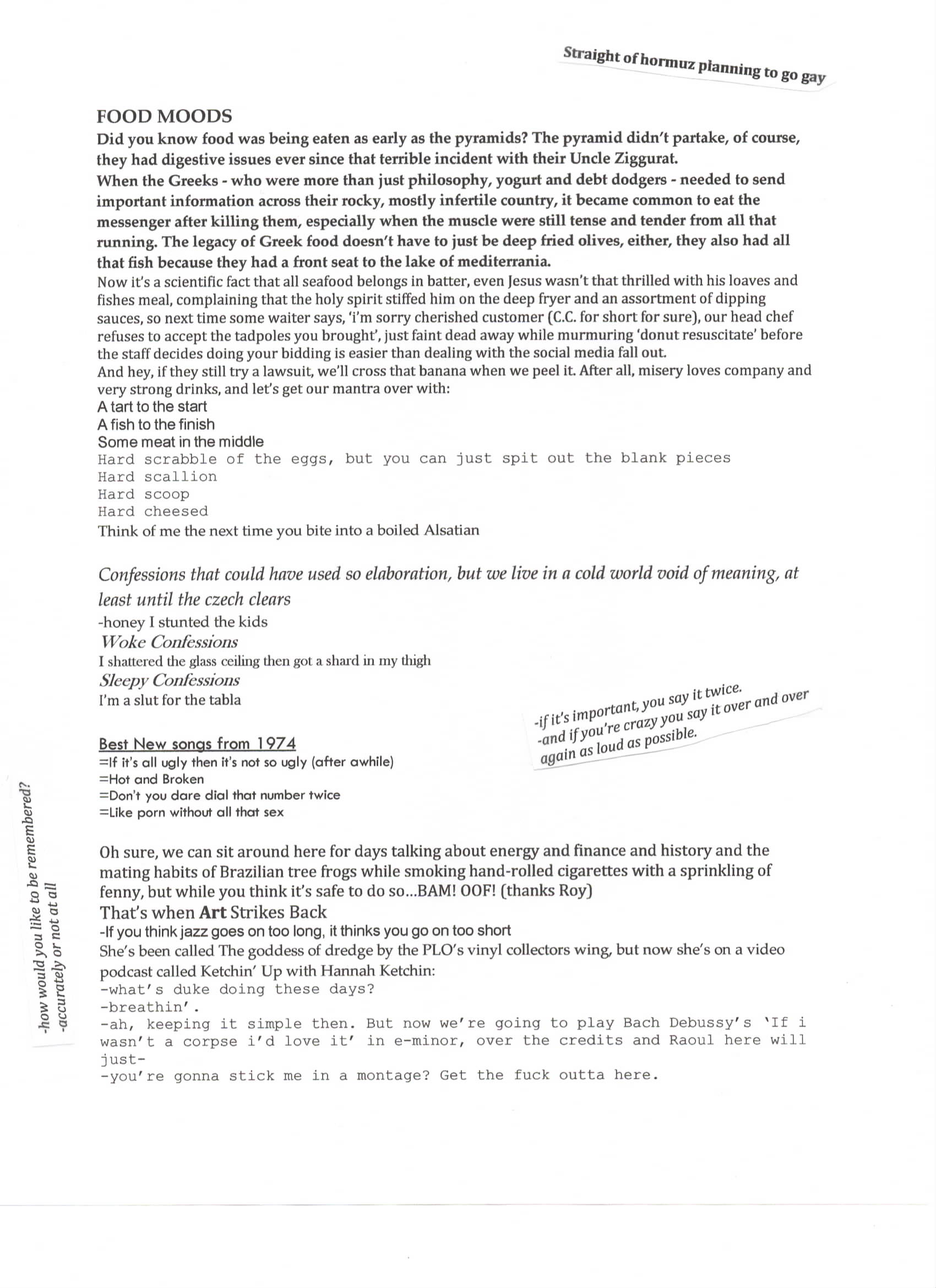 Straight of hormuz planning to go gay

FOOD MOODS

Did you know food was being eaten as early as the pyramids? The pyramid didn't partake, of course, they had digestive issues ever since that terrible incident with their Uncle Ziggurat.
When the Greeks - who were more than just philosophy, yogurt and debt dodgers - needed to send important information across their rocky, mostly infertile country, it became common to eat the messenger after killing them, especially when the muscle were still tense and tender from all that running. The legacy of Greek food doesn't have to just be deep fried olives, either, they also had all that fish because they had a front seat to the lake of mediterrania.
Now it's a scientific fact that all seafood belongs in batter, even Jesus wasn't that thrilled with his loaves and fishes meal, complaining that the holy spirit stiffed him on the deep fryer and an assortment of dipping sauces, so next time some waiter says, 'i'm sorry cherished customer (C.C. for short for sure), our head chef refuses to accept the tadpoles you brought', just faint dead away while murmuring 'donut resuscitate' before the staff decides doing your bidding is easier than dealing with the social media fall out.
And hey, if they still try a lawsuit, we'll cross that banana when we peel it. After all, misery loves company and very strong drinks, and let's get our mantra over with:
A tart to the start
A fish to the finish
Some meat in the middle
Hard scrabble of the eggs, but you can just spit out the blank pieces
Hard scallion
Hard scoop
Hard cheesed
Think of me the next time you bite into a boiled Alsatian

Confessions that could have used so elaboration, but we live in a cold world void of meaning, at least until the czech clears
-honey I stunted the kids
Woke Confessions
I shattered the glass ceiling then got a shard in my thigh
Sleepy Confessions
I'm a slut for the tabla

-if it's important, you say it twice.
-and if you're crazy you say it over and over again as loud as possible.

Best New songs from 1974
=If it's all ugly then it's not so ugly (after awhile)
=Hot and Broken
=Don't you dare dial that number twice
=Like porn without all that sex

-how would you like to be remembered?
-accurately or not at all

Oh sure, we can sit around here for days talking about energy and finance and history and the mating habits of Brazilian tree frogs while smoking hand-rolled cigarettes with a sprinkling of fenny, but while you think it's safe to do so...BAM! OOF! (thanks Roy)
That's when Art Strikes Back
-If you think jazz goes on too long, it thinks you go on too short
She's been called The goddess of dredge by the PLO's vinyl collectors wing, but now she's on a video podcast called Ketchin' Up with Hannah Ketchin:
-what's duke doing these days?
-breathin'.
-ah, keeping it simple then. But now we're going to play Bach Debussy's 'If i wasn't a corpse i'd love it' in e-minor, over the credits and Raoul here will just-
-you're gonna stick me in a montage? Get the fuck outta here.